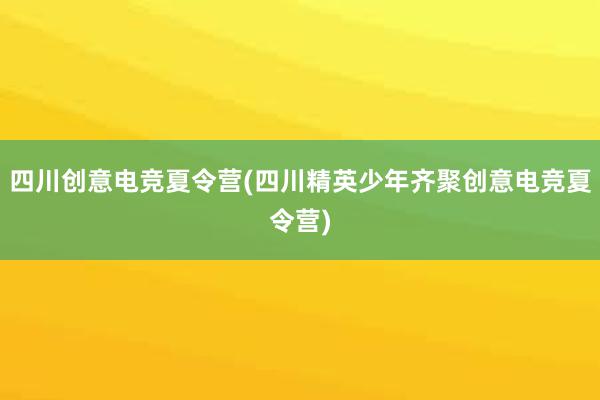 四川创意电竞夏令营(四川精英少年齐聚创意电竞夏令营)